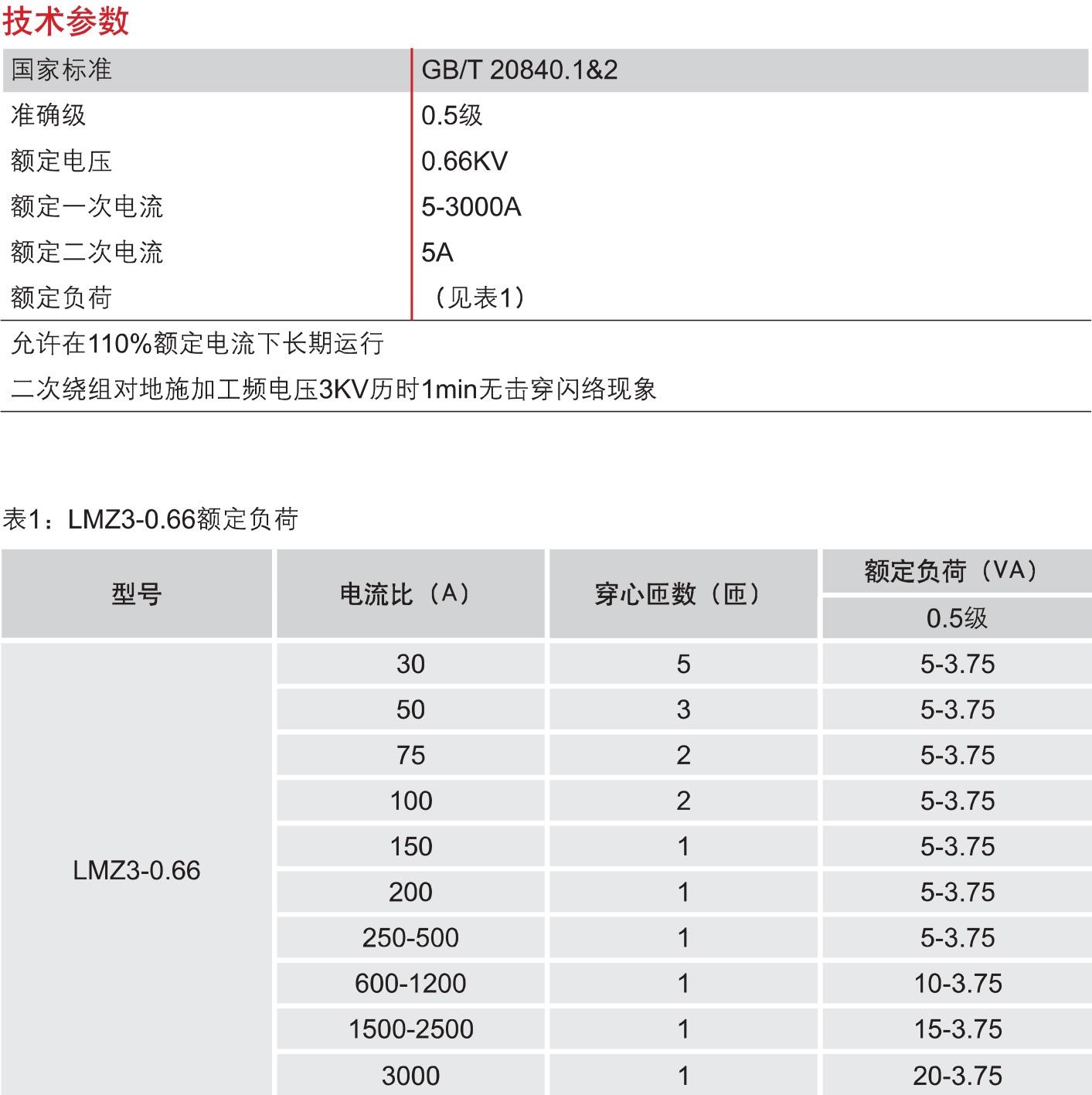 技术参数

| 国家标准 | GB/T 20840.1&2 |
|---|---|
| 准确级 | 0.5级 |
| 额定电压 | 0.66KV |
| 额定一次电流 | 5-3000A |
| 额定二次电流 | 5A |
| 额定负荷 | （见表1） |

允许在110%额定电流下长期运行

二次绕组对地施加工频电压3KV历时1min无击穿闪络现象

表1：LMZ3-0.66额定负荷

| 型号 | 电流比（A） | 穿心匝数（匝） | 额定负荷（VA） 0.5级 |
|---|---|---|---|
| LMZ3-0.66 | 30 | 5 | 5-3.75 |
| | 50 | 3 | 5-3.75 |
| | 75 | 2 | 5-3.75 |
| | 100 | 2 | 5-3.75 |
| | 150 | 1 | 5-3.75 |
| | 200 | 1 | 5-3.75 |
| | 250-500 | 1 | 5-3.75 |
| | 600-1200 | 1 | 10-3.75 |
| | 1500-2500 | 1 | 15-3.75 |
| | 3000 | 1 | 20-3.75 |